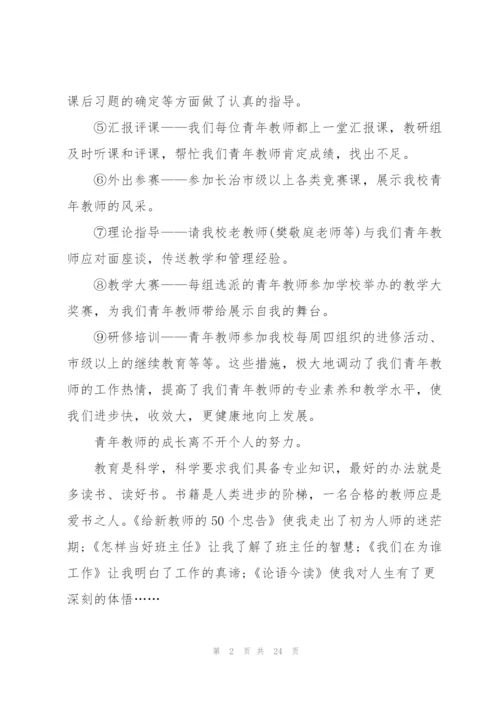 课后习题的确定等方面做了认真的指导。

⑤汇报评课——我们每位青年教师都上一堂汇报课，教研组及时听课和评课，帮忙我们青年教师肯定成绩，找出不足。

⑥外出参赛——参加长治市级以上各类竞赛课，展示我校青年教师的风采。

⑦理论指导——请我校老教师(樊敬庭老师等)与我们青年教师应对面座谈，传送教学和管理经验。

⑧教学大赛——每组选派的青年教师参加学校举办的教学大奖赛，为我们青年教师带给展示自我的舞台。

⑨研修培训——青年教师参加我校每周四组织的进修活动、市级以上的继续教育等等。这些措施，极大地调动了我们青年教师的工作热情，提高了我们青年教师的专业素养和教学水平，使我们进步快，收效大，更健康地向上发展。

青年教师的成长离不开个人的努力。

教育是科学，科学要求我们具备专业知识，最好的办法就是多读书、读好书。书籍是人类进步的阶梯，一名合格的教师应是爱书之人。《给新教师的50个忠告》使我走出了初为人师的迷茫期；《怎样当好班主任》让我了解了班主任的智慧；《我们在为谁工作》让我明白了工作的真谛；《论语今读》使我对人生有了更深刻的体悟……

第 2 页 共 24 页